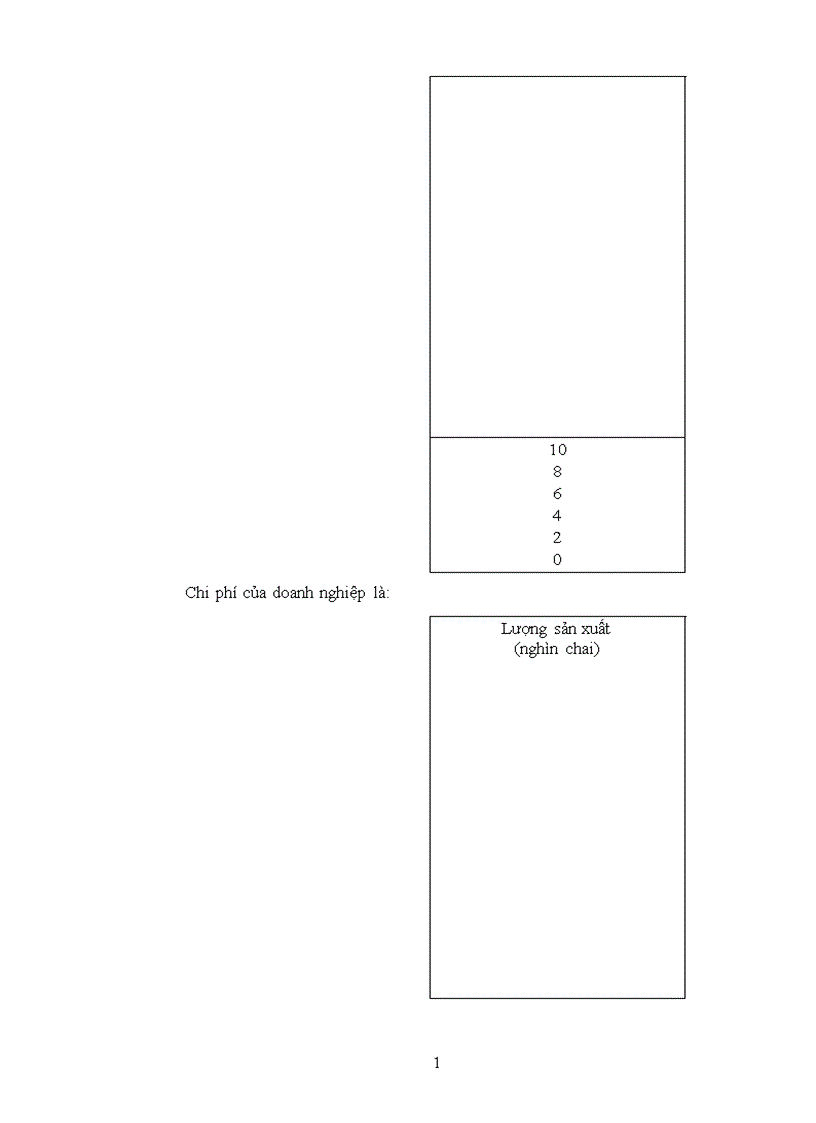 10
8
6
4
2
0

Chi phí của doanh nghiệp là:

Lượng sản xuất
(nghìn chai)

1